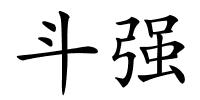 斗强